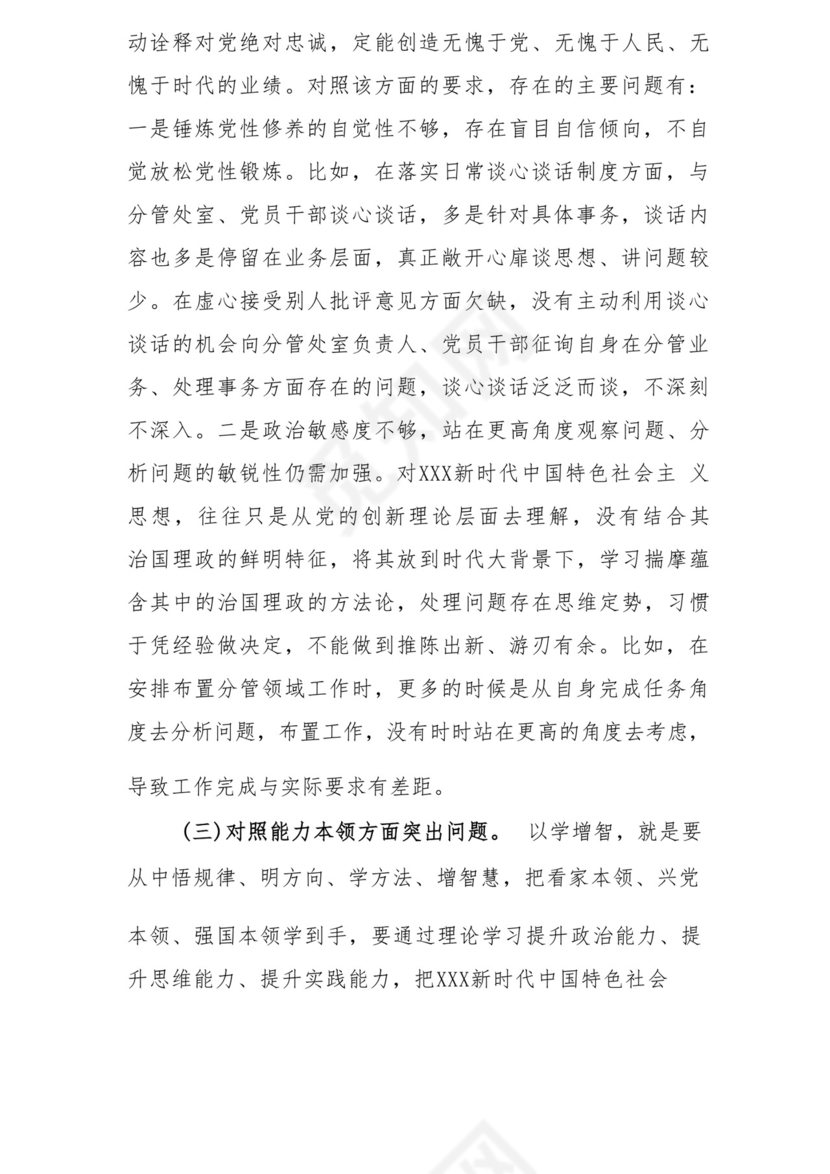 动诠释对党绝对忠诚，定能创造无愧于党、无愧于人民、无愧于时代的业绩。对照该方面的要求，存在的主要问题有：一是锤炼党性修养的自觉性不够，存在盲目自信倾向，不自觉放松党性锻炼。比如，在落实日常谈心谈话制度方面，与分管处室、党员干部谈心谈话，多是针对具体事务，谈话内容也多是停留在业务层面，真正敞开心扉谈思想、讲问题较少。在虚心接受别人批评意见方面欠缺，没有主动利用谈心谈话的机会向分管处室负责人、党员干部征询自身在分管业务、处理事务方面存在的问题，谈心谈话泛泛而谈，不深刻不深入。二是政治敏感度不够，站在更高角度观察问题、分析问题的敏锐性仍需加强。对XXX新时代中国特色社会主 义思想，往往只是从党的创新理论层面去理解，没有结合其治国理政的鲜明特征，将其放到时代大背景下，学习揣摩蕴含其中的治国理政的方法论，处理问题存在思维定势，习惯于凭经验做决定，不能做到推陈出新、游刃有余。比如，在安排布置分管领域工作时，更多的时候是从自身完成任务角度去分析问题，布置工作，没有时时站在更高的角度去考虑，导致工作完成与实际要求有差距。

（三）对照能力本领方面突出问题。 以学增智，就是要从中悟规律、明方向、学方法、增智慧，把看家本领、兴党本领、强国本领学到手，要通过理论学习提升政治能力、提升思维能力、提升实践能力，把XXX新时代中国特色社会